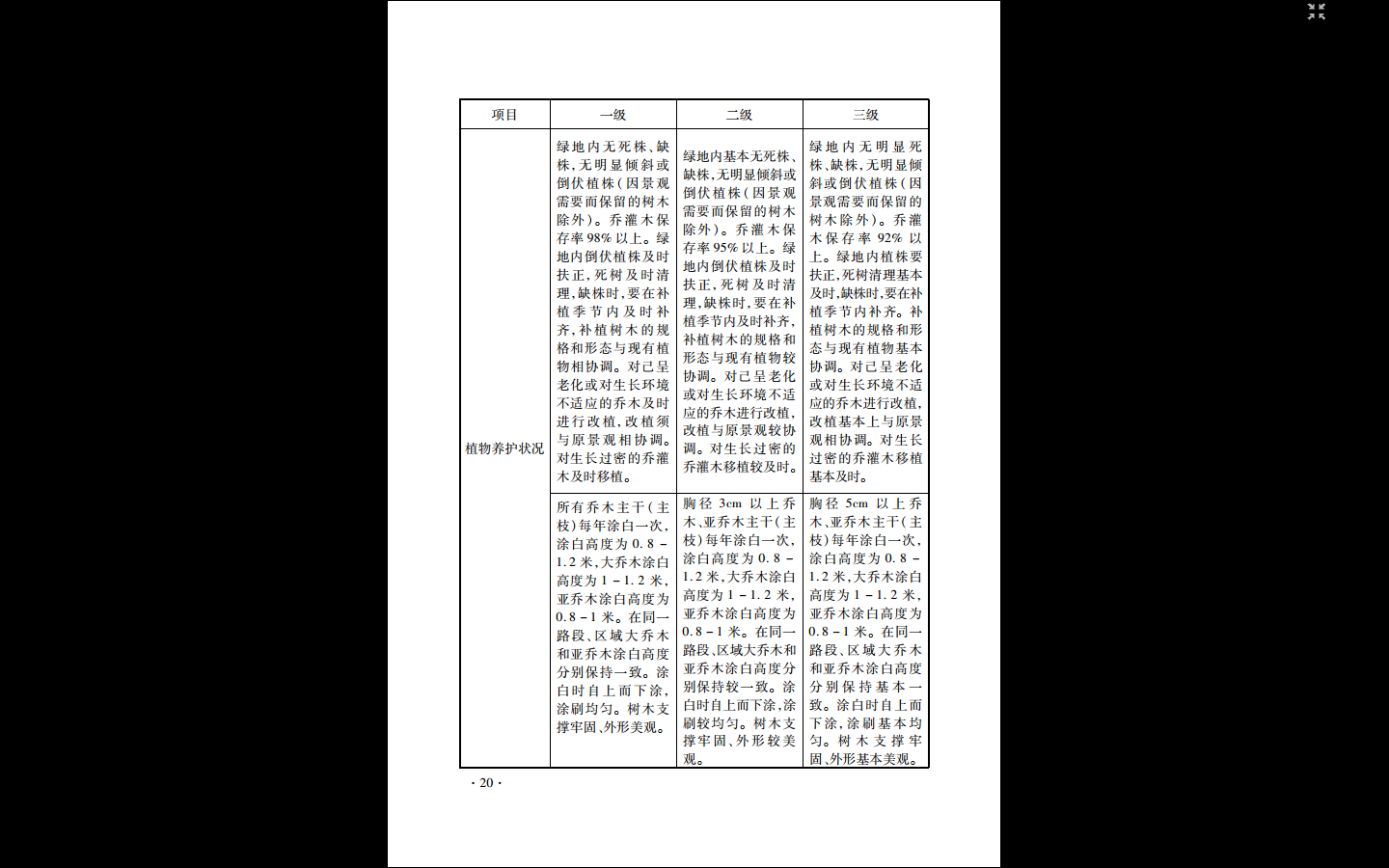 | 项目 | 一级 | 二级 | 三级 |
|---|---|---|---|
| 植物养护状况 | 绿地内无死株、缺株,无明显倾斜或倒伏植株(因景观需要而保留的树木除外)。乔灌木保存率98%以上。绿地内倒伏植株及时扶正,死树及时清理,缺株时,要在补植季节内及时补齐,补植树木的规格和形态与现有植物相协调。对已呈老化或对生长环境不适应的乔木及时进行改植,改植须与原景观相协调。对生长过密的乔灌木及时移植。 | 绿地内基本无死株、缺株,无明显倾斜或倒伏植株(因景观需要而保留的树木除外)。乔灌木保存率95%以上。绿地内倒伏植株及时扶正,死树及时清理,缺株时,要在补植季节内及时补齐,补植树木的规格和形态与现有植物较协调。对已呈老化或对生长环境不适应的乔木进行改植,改植与原景观较协调。对生长过密的乔灌木移植较及时。 | 绿地内无明显死株、缺株,无明显倾斜或倒伏植株(因景观需要而保留的树木除外)。乔灌木保存率92%以上。绿地内植株要扶正,死树清理基本及时,缺株时,要在补植季节内补齐。补植树木的规格和形态与现有植物基本协调。对已呈老化或对生长环境不适应的乔木进行改植,改植基本上与原景观相协调。对生长过密的乔灌木移植基本及时。 |
| | 所有乔木主干(主枝)每年涂白一次,涂白高度为0.8-1.2米,大乔木涂白高度为1-1.2米,亚乔木涂白高度为0.8-1米。在同一路段、区域大乔木和亚乔木涂白高度分别保持一致。涂白时自上而下涂,涂刷均匀。树木支撑牢固、外形美观。 | 胸径3cm以上乔木、亚乔木主干(主枝)每年涂白一次,涂白高度为0.8-1.2米,大乔木涂白高度为1-1.2米,亚乔木涂白高度为0.8-1米。在同一路段、区域大乔木和亚乔木涂白高度分别保持较一致。涂白时自上而下涂,涂刷较均匀。树木支撑牢固、外形较美观。 | 胸径5cm以上乔木、亚乔木主干(主枝)每年涂白一次,涂白高度为0.8-1.2米,大乔木涂白高度为1-1.2米,亚乔木涂白高度为0.8-1米。在同一路段、区域大乔木和亚乔木涂白高度分别保持基本一致。涂白时自上而下涂,涂刷基本均匀。树木支撑牢固、外形基本美观。 |

· 20 ·